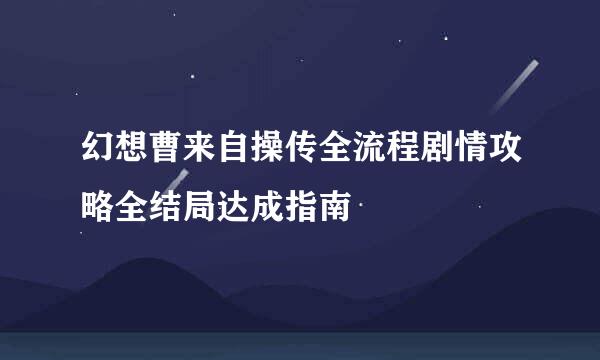 幻想曹来自操传全流程剧情攻略全结局达成指南